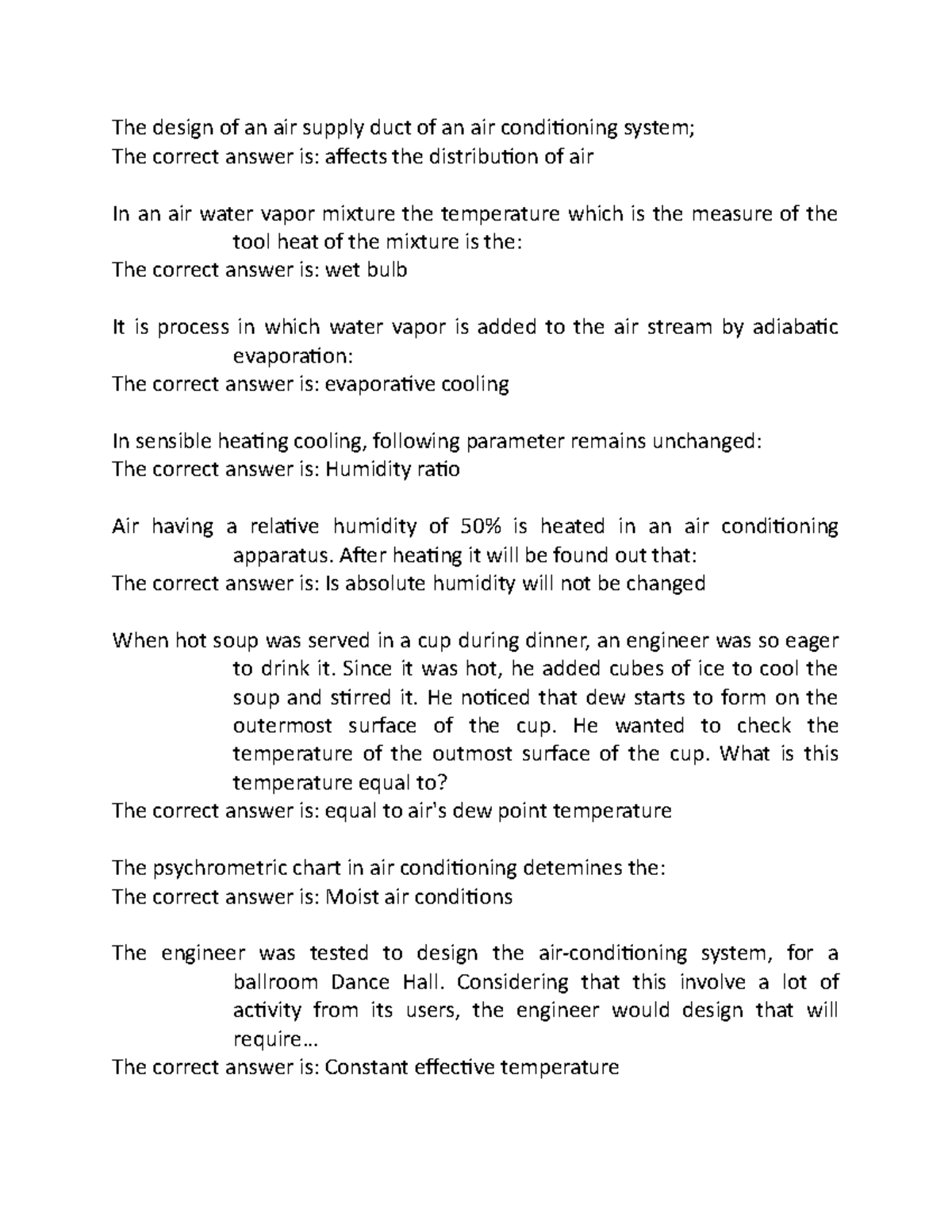 The design of an air supply duct of an air conditioning system;
The correct answer is: affects the distribution of air

In an air water vapor mixture the temperature which is the measure of the tool heat of the mixture is the:
The correct answer is: wet bulb

It is process in which water vapor is added to the air stream by adiabatic evaporation:
The correct answer is: evaporative cooling

In sensible heating cooling, following parameter remains unchanged:
The correct answer is: Humidity ratio

Air having a relative humidity of 50% is heated in an air conditioning apparatus. After heating it will be found out that:
The correct answer is: Is absolute humidity will not be changed

When hot soup was served in a cup during dinner, an engineer was so eager to drink it. Since it was hot, he added cubes of ice to cool the soup and stirred it. He noticed that dew starts to form on the outermost surface of the cup. He wanted to check the temperature of the outmost surface of the cup. What is this temperature equal to?
The correct answer is: equal to air's dew point temperature

The psychrometric chart in air conditioning detemines the:
The correct answer is: Moist air conditions

The engineer was tested to design the air-conditioning system, for a ballroom Dance Hall. Considering that this involve a lot of activity from its users, the engineer would design that will require…
The correct answer is: Constant effective temperature